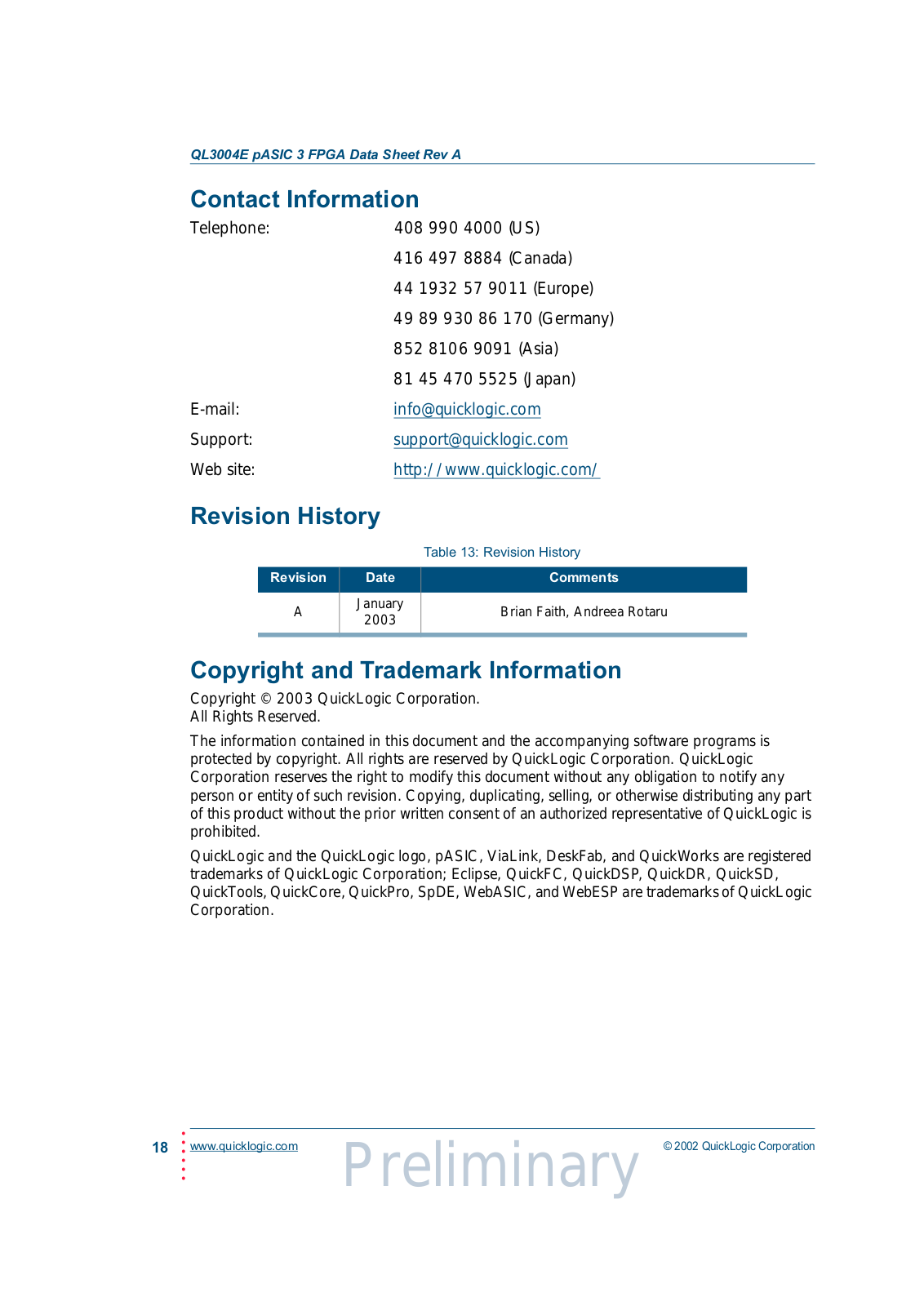 QL3004E pASIC 3 FPGA Data Sheet Rev A

Contact Information

Telephone: 408 990 4000 (US)

416 497 8884 (Canada)

44 1932 57 9011 (Europe)

49 89 930 86 170 (Germany)

852 8106 9091 (Asia)

81 45 470 5525 (Japan)

E-mail: info@quicklogic.com

Support: support@quicklogic.com

Web site: http://www.quicklogic.com/

Revision History

Table 13: Revision History

| Revision | Date | Comments |
|---|---|---|
| A | January 2003 | Brian Faith, Andreea Rotaru |

Copyright and Trademark Information

Copyright © 2003 QuickLogic Corporation.
All Rights Reserved.

The information contained in this document and the accompanying software programs is protected by copyright. All rights are reserved by QuickLogic Corporation. QuickLogic Corporation reserves the right to modify this document without any obligation to notify any person or entity of such revision. Copying, duplicating, selling, or otherwise distributing any part of this product without the prior written consent of an authorized representative of QuickLogic is prohibited.

QuickLogic and the QuickLogic logo, pASIC, ViaLink, DeskFab, and QuickWorks are registered trademarks of QuickLogic Corporation; Eclipse, QuickFC, QuickDSP, QuickDR, QuickSD, QuickTools, QuickCore, QuickPro, SpDE, WebASIC, and WebESP are trademarks of QuickLogic Corporation.

18 www.quicklogic.com Preliminary © 2002 QuickLogic Corporation